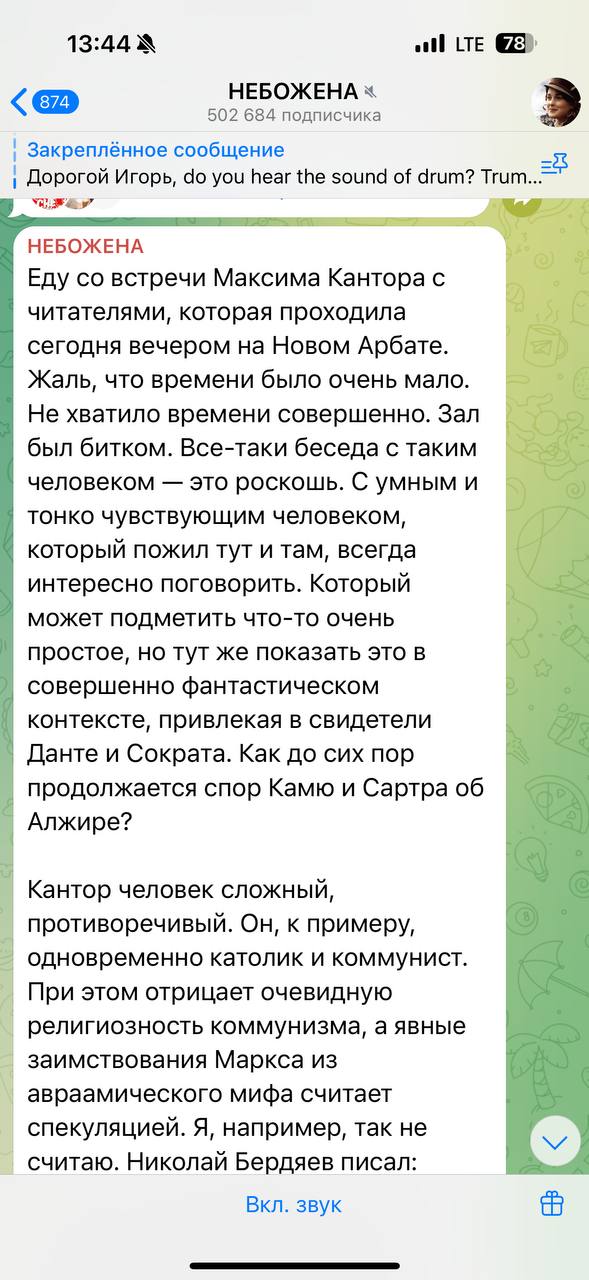 13:44 LTE 78

874
НЕБОЖЕНА
502 684 подписчика

Закреплённое сообщение
Дорогой Игорь, do you hear the sound of drum? Trum...

НЕБОЖЕНА
Еду со встречи Максима Кантора с читателями, которая проходила сегодня вечером на Новом Арбате. Жаль, что времени было очень мало. Не хватило времени совершенно. Зал был битком. Все-таки беседа с таким человеком — это роскошь. С умным и тонко чувствующим человеком, который пожил тут и там, всегда интересно поговорить. Который может подметить что-то очень простое, но тут же показать это в совершенно фантастическом контексте, привлекая в свидетели Данте и Сократа. Как до сих пор продолжается спор Камю и Сартра об Алжире?

Кантор человек сложный, противоречивый. Он, к примеру, одновременно католик и коммунист. При этом отрицает очевидную религиозность коммунизма, а явные заимствования Маркса из авраамического мифа считает спекуляцией. Я, например, так не считаю. Николай Бердяев писал:

Вкл. звук